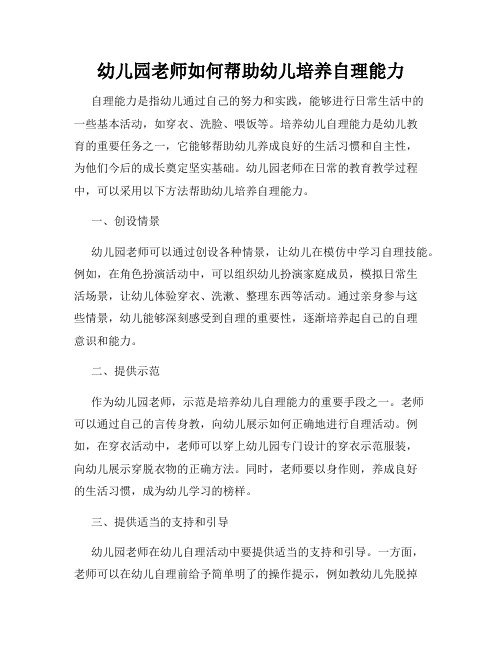 幼儿园老师如何帮助幼儿培养自理能力

自理能力是指幼儿通过自己的努力和实践，能够进行日常生活中的一些基本活动，如穿衣、洗脸、喂饭等。培养幼儿自理能力是幼儿教育的重要任务之一，它能够帮助幼儿养成良好的生活习惯和自主性，为他们今后的成长奠定坚实基础。幼儿园老师在日常的教育教学过程中，可以采用以下方法帮助幼儿培养自理能力。

一、创设情景

幼儿园老师可以通过创设各种情景，让幼儿在模仿中学习自理技能。例如，在角色扮演活动中，可以组织幼儿扮演家庭成员，模拟日常生活场景，让幼儿体验穿衣、洗漱、整理东西等活动。通过亲身参与这些情景，幼儿能够深刻感受到自理的重要性，逐渐培养起自己的自理意识和能力。

二、提供示范

作为幼儿园老师，示范是培养幼儿自理能力的重要手段之一。老师可以通过自己的言传身教，向幼儿展示如何正确地进行自理活动。例如，在穿衣活动中，老师可以穿上幼儿园专门设计的穿衣示范服装，向幼儿展示穿脱衣物的正确方法。同时，老师要以身作则，养成良好的生活习惯，成为幼儿学习的榜样。

三、提供适当的支持和引导

幼儿园老师在幼儿自理活动中要提供适当的支持和引导。一方面，老师可以在幼儿自理前给予简单明了的操作提示，例如教幼儿先脱掉